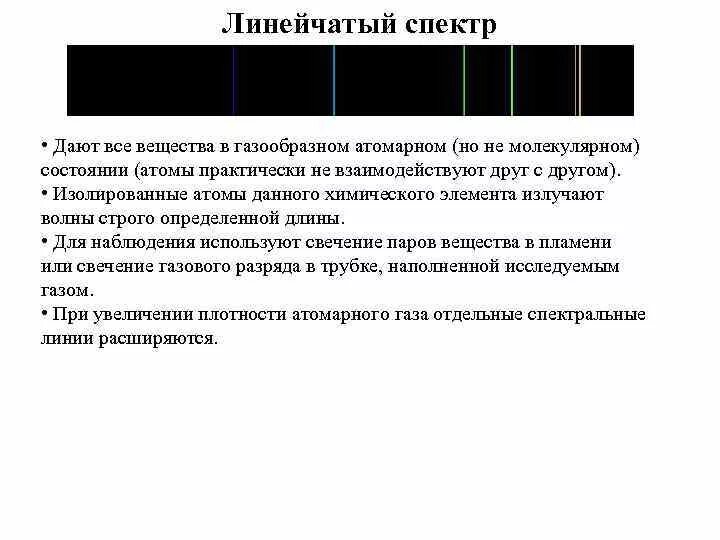 Линейчатый спектр

• Дают все вещества в газообразном атомарном (но не молекулярном) состоянии (атомы практически не взаимодействуют друг с другом).
• Изолированные атомы данного химического элемента излучают волны строго определенной длины.
• Для наблюдения используют свечение паров вещества в пламени или свечение газового разряда в трубке, наполненной исследуемым газом.
• При увеличении плотности атомарного газа отдельные спектральные линии расширяются.